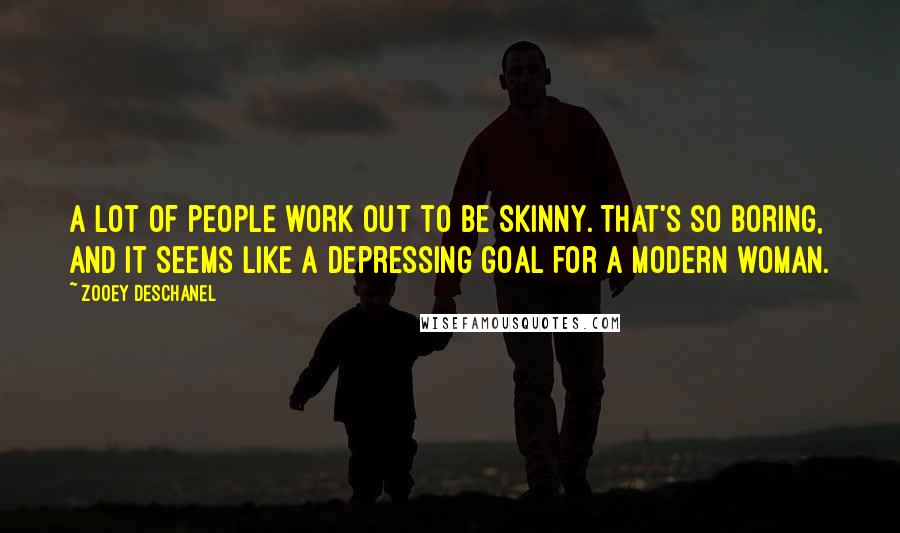 A LOT OF PEOPLE WORK OUT TO BE SKINNY. THAT'S SO BORING, AND IT SEEMS LIKE A DEPRESSING GOAL FOR A MODERN WOMAN.

~ ZOOEY DESCHANEL

WISEFAMOUSQUOTES.COM